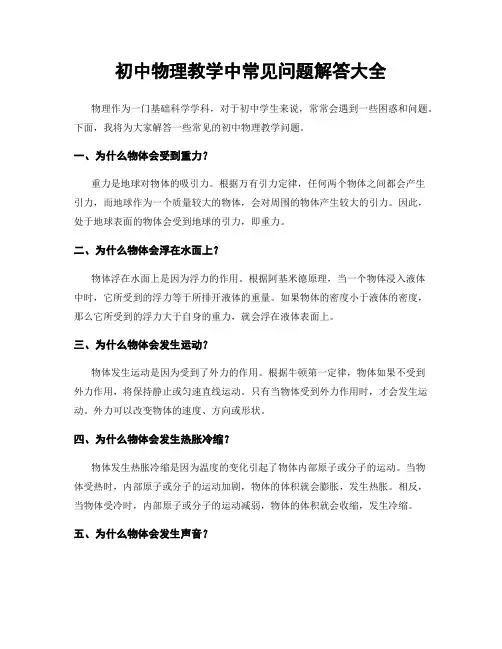 初中物理教学中常见问题解答大全

物理作为一门基础科学学科，对于初中学生来说，常常会遇到一些困惑和问题。下面，我将为大家解答一些常见的初中物理教学问题。

一、为什么物体会受到重力？

重力是地球对物体的吸引力。根据万有引力定律，任何两个物体之间都会产生引力，而地球作为一个质量较大的物体，会对周围的物体产生较大的引力。因此，处于地球表面的物体会受到地球的引力，即重力。

二、为什么物体会浮在水面上？

物体浮在水面上是因为浮力的作用。根据阿基米德原理，当一个物体浸入液体中时，它所受到的浮力等于所排开液体的重量。如果物体的密度小于液体的密度，那么它所受到的浮力大于自身的重力，就会浮在液体表面上。

三、为什么物体会发生运动？

物体发生运动是因为受到了外力的作用。根据牛顿第一定律，物体如果不受到外力作用，将保持静止或匀速直线运动。只有当物体受到外力作用时，才会发生运动。外力可以改变物体的速度、方向或形状。

四、为什么物体会发生热胀冷缩？

物体发生热胀冷缩是因为温度的变化引起了物体内部原子或分子的运动。当物体受热时，内部原子或分子的运动加剧，物体的体积就会膨胀，发生热胀。相反，当物体受冷时，内部原子或分子的运动减弱，物体的体积就会收缩，发生冷缩。

五、为什么物体会发生声音？